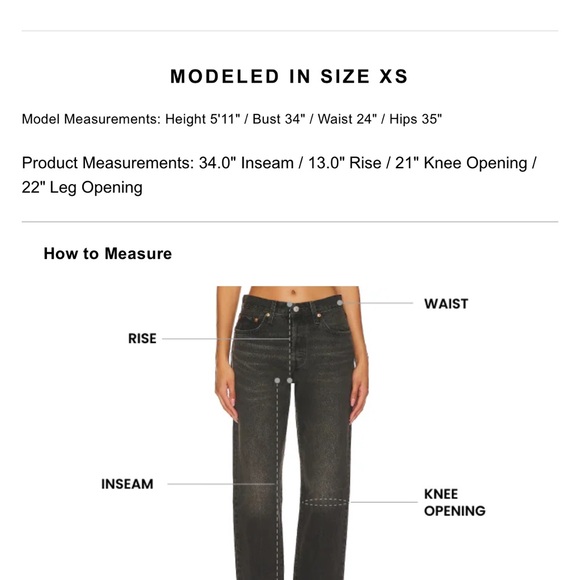 MODELED IN SIZE XS

Model Measurements: Height 5'11" / Bust 34" / Waist 24" / Hips 35"

Product Measurements: 34.0" Inseam / 13.0" Rise / 21" Knee Opening / 22" Leg Opening

How to Measure

WAIST

RISE

INSEAM

KNEE OPENING